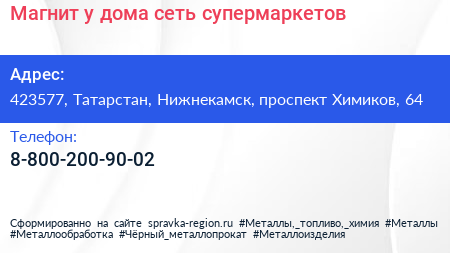 Магнит у дома сеть супермаркетов

Адрес:
423577, Татарстан, Нижнекамск, проспект Химиков, 64

Телефон:
8-800-200-90-02

Сформированно на сайте spravka-region.ru #Металлы,_топливо,_химия #Металлы #Металлообработка #Чёрный_металлопрокат #Металлоизделия